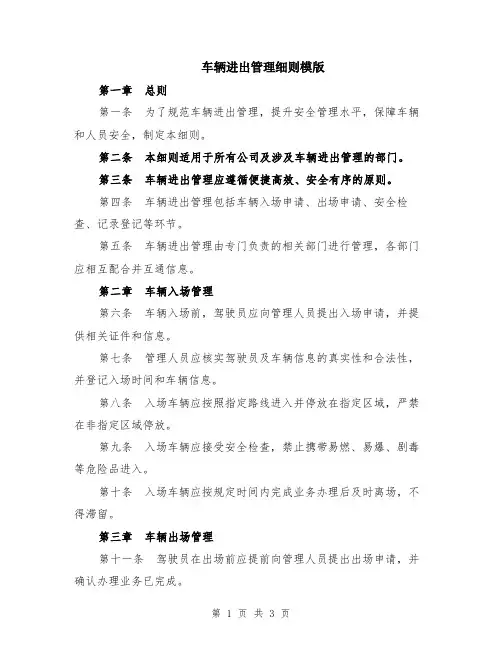 车辆进出管理细则模版

第一章　总则

第一条　为了规范车辆进出管理，提升安全管理水平，保障车辆和人员安全，制定本细则。

第二条　本细则适用于所有公司及涉及车辆进出管理的部门。

第三条　车辆进出管理应遵循便捷高效、安全有序的原则。

第四条　车辆进出管理包括车辆入场申请、出场申请、安全检查、记录登记等环节。

第五条　车辆进出管理由专门负责的相关部门进行管理，各部门应相互配合并互通信息。

第二章　车辆入场管理

第六条　车辆入场前，驾驶员应向管理人员提出入场申请，并提供相关证件和信息。

第七条　管理人员应核实驾驶员及车辆信息的真实性和合法性，并登记入场时间和车辆信息。

第八条　入场车辆应按照指定路线进入并停放在指定区域，严禁在非指定区域停放。

第九条　入场车辆应接受安全检查，禁止携带易燃、易爆、剧毒等危险品进入。

第十条　入场车辆应按规定时间内完成业务办理后及时离场，不得滞留。

第三章　车辆出场管理

第十一条　驾驶员在出场前应提前向管理人员提出出场申请，并确认办理业务已完成。

第 1 页 共 3 页